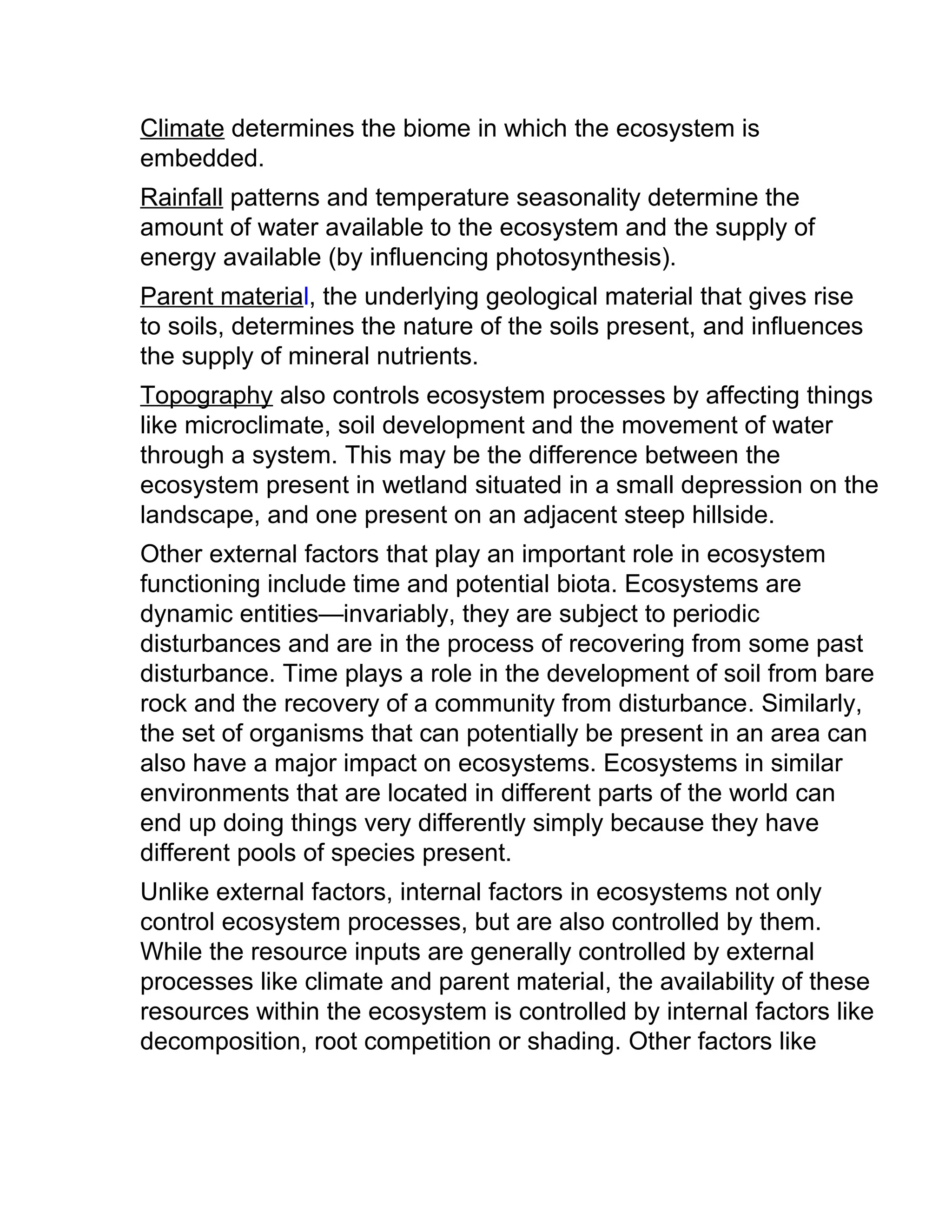 Climate determines the biome in which the ecosystem is embedded.

Rainfall patterns and temperature seasonality determine the amount of water available to the ecosystem and the supply of energy available (by influencing photosynthesis).

Parent material, the underlying geological material that gives rise to soils, determines the nature of the soils present, and influences the supply of mineral nutrients.

Topography also controls ecosystem processes by affecting things like microclimate, soil development and the movement of water through a system. This may be the difference between the ecosystem present in wetland situated in a small depression on the landscape, and one present on an adjacent steep hillside.

Other external factors that play an important role in ecosystem functioning include time and potential biota. Ecosystems are dynamic entities—invariably, they are subject to periodic disturbances and are in the process of recovering from some past disturbance. Time plays a role in the development of soil from bare rock and the recovery of a community from disturbance. Similarly, the set of organisms that can potentially be present in an area can also have a major impact on ecosystems. Ecosystems in similar environments that are located in different parts of the world can end up doing things very differently simply because they have different pools of species present.

Unlike external factors, internal factors in ecosystems not only control ecosystem processes, but are also controlled by them. While the resource inputs are generally controlled by external processes like climate and parent material, the availability of these resources within the ecosystem is controlled by internal factors like decomposition, root competition or shading. Other factors like